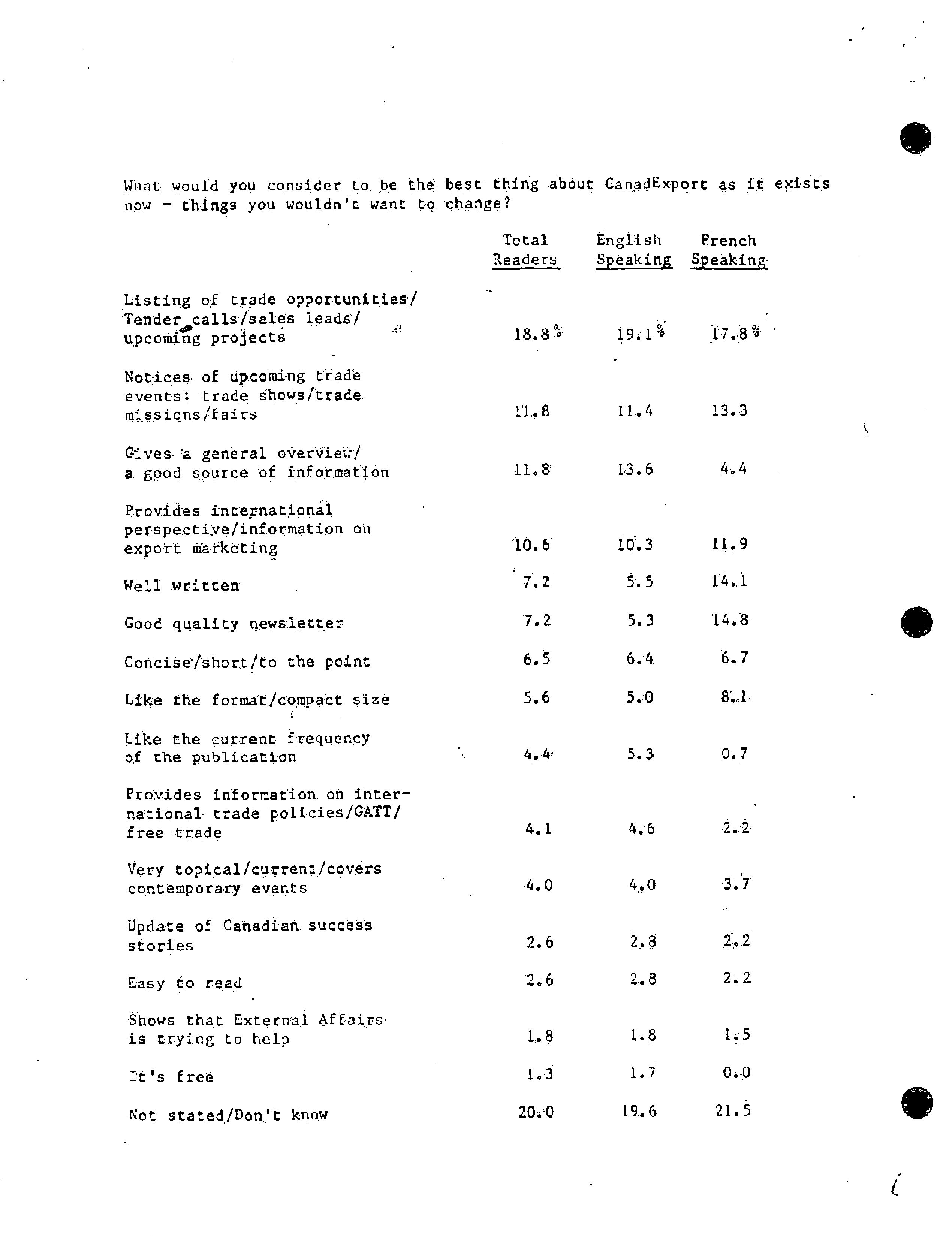 What would you consider to be the best thing about CanadExport as it exists now - things you wouldn't want to change?

| | Total Readers | English Speaking | French Speaking |
|---|---|---|---|
| Listing of trade opportunities/ Tender calls/sales leads/ upcoming projects | 18.8% | 19.1% | 17.8% |
| Notices of upcoming trade events: trade shows/trade missions/fairs | 11.8 | 11.4 | 13.3 |
| Gives a general overview/ a good source of information | 11.8 | 13.6 | 4.4 |
| Provides international perspective/information on export marketing | 10.6 | 10.3 | 11.9 |
| Well written | 7.2 | 5.5 | 14.1 |
| Good quality newsletter | 7.2 | 5.3 | 14.8 |
| Concise/short/to the point | 6.5 | 6.4 | 6.7 |
| Like the format/compact size | 5.6 | 5.0 | 8.1 |
| Like the current frequency of the publication | 4.4 | 5.3 | 0.7 |
| Provides information on international trade policies/GATT/ free trade | 4.1 | 4.6 | 2.2 |
| Very topical/current/covers contemporary events | 4.0 | 4.0 | 3.7 |
| Update of Canadian success stories | 2.6 | 2.8 | 2.2 |
| Easy to read | 2.6 | 2.8 | 2.2 |
| Shows that External Affairs is trying to help | 1.8 | 1.8 | 1.5 |
| It's free | 1.3 | 1.7 | 0.0 |
| Not stated/Don't know | 20.0 | 19.6 | 21.5 |